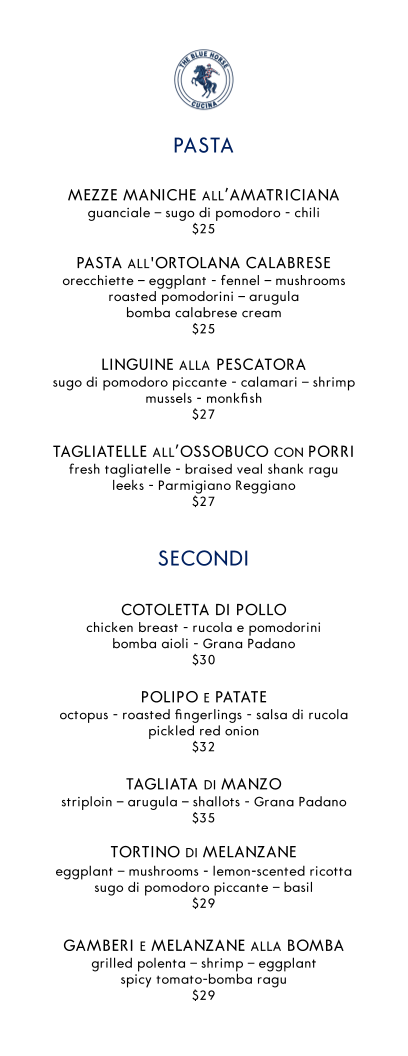 THE BLUE HORSE
CUCINA

PASTA

MEZZE MANICHE ALL'AMATRICIANA
guanciale – sugo di pomodoro - chili
$25

PASTA ALL'ORTOLANA CALABRESE
orecchiette – eggplant - fennel – mushrooms
roasted pomodorini – arugula
bomba calabrese cream
$25

LINGUINE ALLA PESCATORA
sugo di pomodoro piccante - calamari – shrimp
mussels - monkfish
$27

TAGLIATELLE ALL'OSSOBUCO CON PORRI
fresh tagliatelle - braised veal shank ragu
leeks - Parmigiano Reggiano
$27

SECONDI

COTOLETTA DI POLLO
chicken breast - rucola e pomodorini
bomba aioli - Grana Padano
$30

POLIPO E PATATE
octopus - roasted fingerlings - salsa di rucola
pickled red onion
$32

TAGLIATA DI MANZO
striploin – arugula – shallots - Grana Padano
$35

TORTINO DI MELANZANE
eggplant – mushrooms - lemon-scented ricotta
sugo di pomodoro piccante – basil
$29

GAMBERI E MELANZANE ALLA BOMBA
grilled polenta – shrimp – eggplant
spicy tomato-bomba ragu
$29